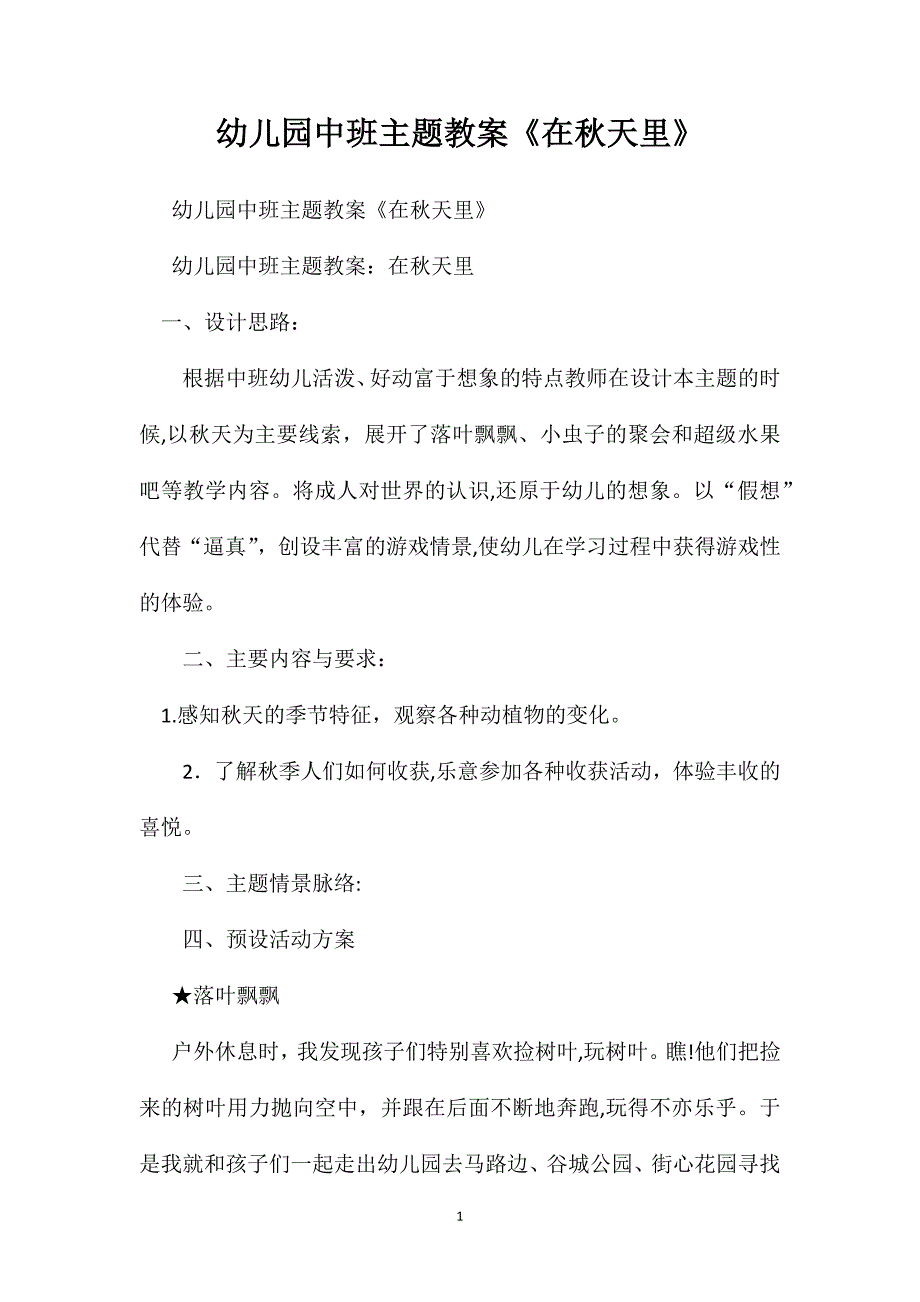 幼儿园中班主题教案《在秋天里》

幼儿园中班主题教案《在秋天里》

幼儿园中班主题教案：在秋天里

一、设计思路：

根据中班幼儿活泼、好动富于想象的特点教师在设计本主题的时候,以秋天为主要线索，展开了落叶飘飘、小虫子的聚会和超级水果吧等教学内容。将成人对世界的认识,还原于幼儿的想象。以“假想”代替“逼真”，创设丰富的游戏情景,使幼儿在学习过程中获得游戏性的体验。

二、主要内容与要求：

1.感知秋天的季节特征，观察各种动植物的变化。

2．了解秋季人们如何收获,乐意参加各种收获活动，体验丰收的喜悦。

三、主题情景脉络:

四、预设活动方案

★落叶飘飘

户外休息时，我发现孩子们特别喜欢捡树叶,玩树叶。瞧!他们把捡来的树叶用力抛向空中，并跟在后面不断地奔跑,玩得不亦乐乎。于是我就和孩子们一起走出幼儿园去马路边、谷城公园、街心花园寻找

1